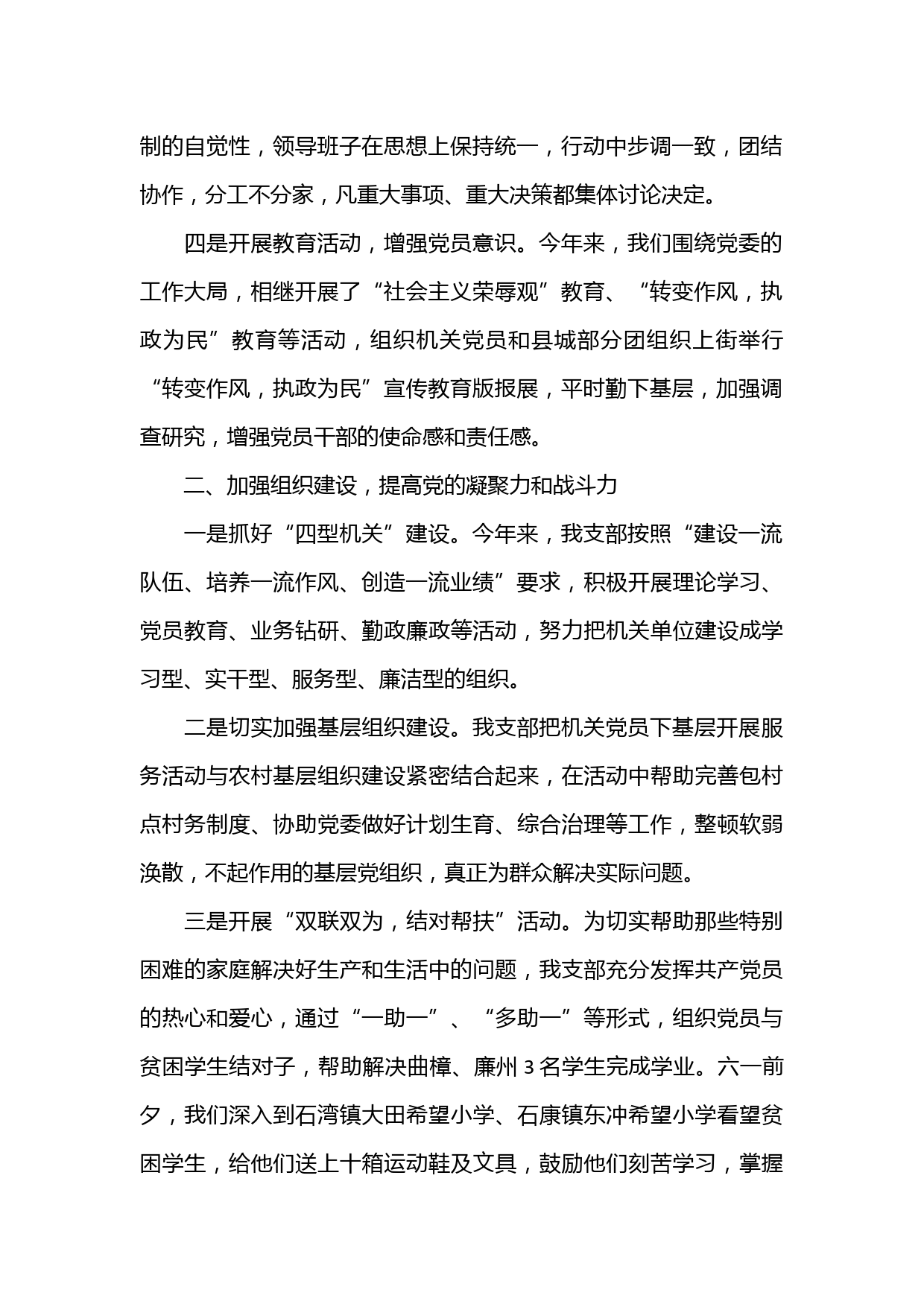 制的自觉性，领导班子在思想上保持统一，行动中步调一致，团结协作，分工不分家，凡重大事项、重大决策都集体讨论决定。

四是开展教育活动，增强党员意识。今年来，我们围绕党委的工作大局，相继开展了“社会主义荣辱观”教育、“转变作风，执政为民”教育等活动，组织机关党员和县城部分团组织上街举行“转变作风，执政为民”宣传教育版报展，平时勤下基层，加强调查研究，增强党员干部的使命感和责任感。

二、加强组织建设，提高党的凝聚力和战斗力

一是抓好“四型机关”建设。今年来，我支部按照“建设一流队伍、培养一流作风、创造一流业绩”要求，积极开展理论学习、党员教育、业务钻研、勤政廉政等活动，努力把机关单位建设成学习型、实干型、服务型、廉洁型的组织。

二是切实加强基层组织建设。我支部把机关党员下基层开展服务活动与农村基层组织建设紧密结合起来，在活动中帮助完善包村点村务制度、协助党委做好计划生育、综合治理等工作，整顿软弱涣散，不起作用的基层党组织，真正为群众解决实际问题。

三是开展“双联双为，结对帮扶”活动。为切实帮助那些特别困难的家庭解决好生产和生活中的问题，我支部充分发挥共产党员的热心和爱心，通过“一助一”、“多助一”等形式，组织党员与贫困学生结对子，帮助解决曲樟、廉州 3 名学生完成学业。六一前夕，我们深入到石湾镇大田希望小学、石康镇东冲希望小学看望贫困学生，给他们送上十箱运动鞋及文具，鼓励他们刻苦学习，掌握